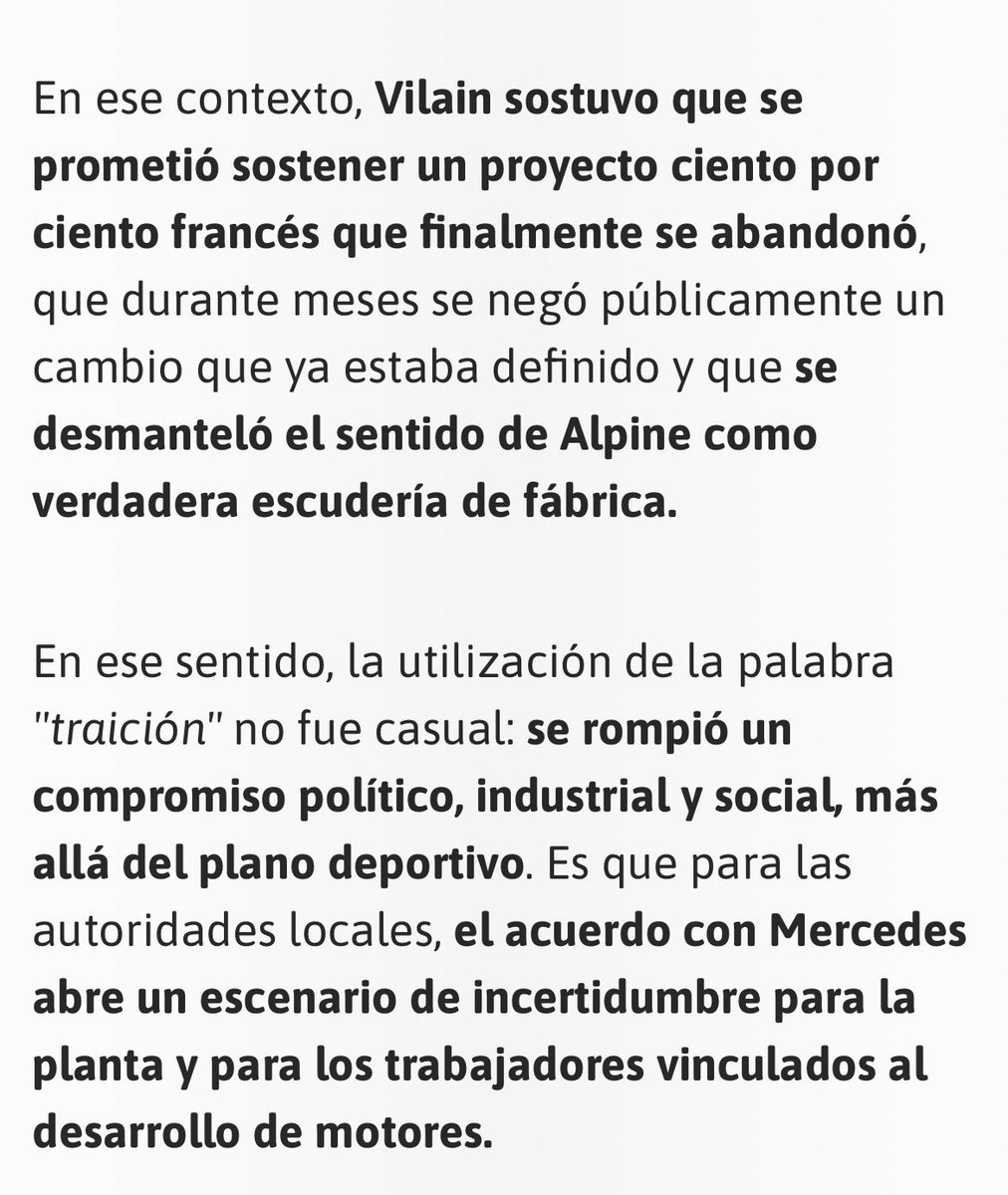 En ese contexto, Vilain sostuvo que se prometió sostener un proyecto ciento por ciento francés que finalmente se abandonó, que durante meses se negó públicamente un cambio que ya estaba definido y que se desmanteló el sentido de Alpine como verdadera escudería de fábrica.

En ese sentido, la utilización de la palabra "traición" no fue casual: se rompió un compromiso político, industrial y social, más allá del plano deportivo. Es que para las autoridades locales, el acuerdo con Mercedes abre un escenario de incertidumbre para la planta y para los trabajadores vinculados al desarrollo de motores.